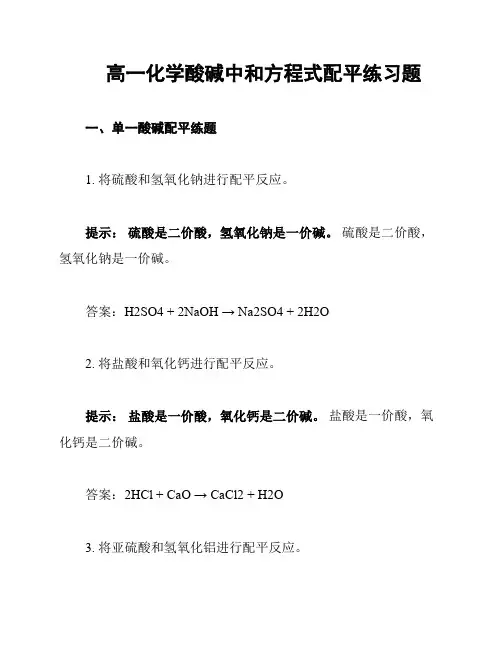 高一化学酸碱中和方程式配平练习题

一、单一酸碱配平练题

1. 将硫酸和氢氧化钠进行配平反应。

提示： 硫酸是二价酸，氢氧化钠是一价碱。 硫酸是二价酸，氢氧化钠是一价碱。

答案：H2SO4 + 2NaOH → Na2SO4 + 2H2O

2. 将盐酸和氧化钙进行配平反应。

提示： 盐酸是一价酸，氧化钙是二价碱。 盐酸是一价酸，氧化钙是二价碱。

答案：2HCl + CaO → CaCl2 + H2O

3. 将亚硫酸和氢氧化铝进行配平反应。